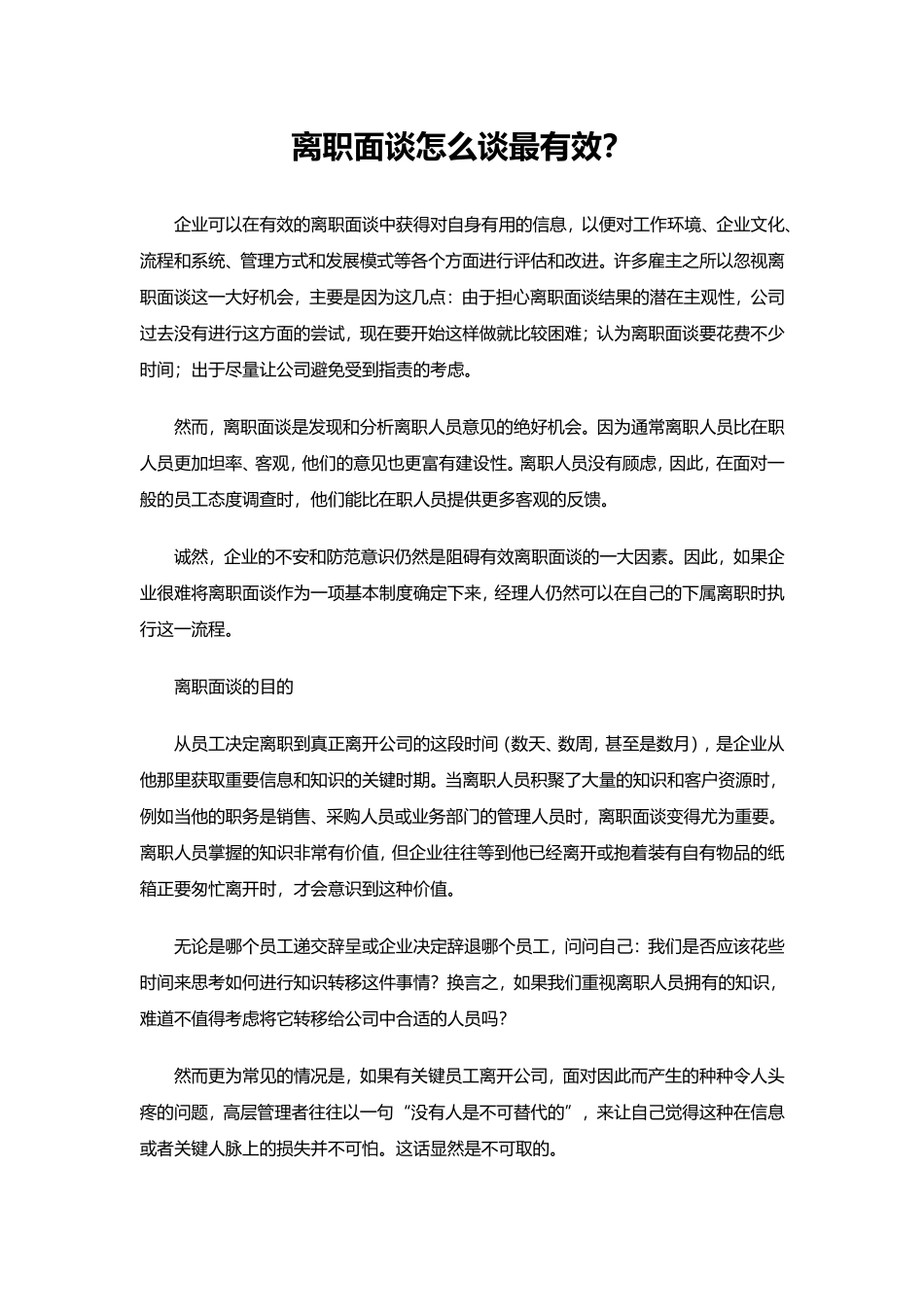 离职面谈怎么谈最有效?

企业可以在有效的离职面谈中获得对自身有用的信息，以便对工作环境、企业文化、流程和系统、管理方式和发展模式等各个方面进行评估和改进。许多雇主之所以忽视离职面谈这一大好机会，主要是因为这几点：由于担心离职面谈结果的潜在主观性，公司过去没有进行这方面的尝试，现在要开始这样做就比较困难；认为离职面谈要花费不少时间；出于尽量让公司避免受到指责的考虑。

然而，离职面谈是发现和分析离职人员意见的绝好机会。因为通常离职人员比在职人员更加坦率、客观，他们的意见也更富有建设性。离职人员没有顾虑，因此，在面对一般的员工态度调查时，他们能比在职人员提供更多客观的反馈。

诚然，企业的不安和防范意识仍然是阻碍有效离职面谈的一大因素。因此，如果企业很难将离职面谈作为一项基本制度确定下来，经理人仍然可以在自己的下属离职时执行这一流程。

离职面谈的目的

从员工决定离职到真正离开公司的这段时间（数天、数周，甚至是数月），是企业从他那里获取重要信息和知识的关键时期。当离职人员积聚了大量的知识和客户资源时，例如当他的职务是销售、采购人员或业务部门的管理人员时，离职面谈变得尤为重要。离职人员掌握的知识非常有价值，但企业往往等到他已经离开或抱着装有自有物品的纸箱正要匆忙离开时，才会意识到这种价值。

无论是哪个员工递交辞呈或企业决定辞退哪个员工，问问自己：我们是否应该花些时间来思考如何进行知识转移这件事情？换言之，如果我们重视离职人员拥有的知识，难道不值得考虑将它转移给公司中合适的人员吗？

然而更为常见的情况是，如果有关键员工离开公司，面对因此而产生的种种令人头疼的问题，高层管理者往往以一句“没有人是不可替代的”，来让自己觉得这种在信息或者关键人脉上的损失并不可怕。这话显然是不可取的。